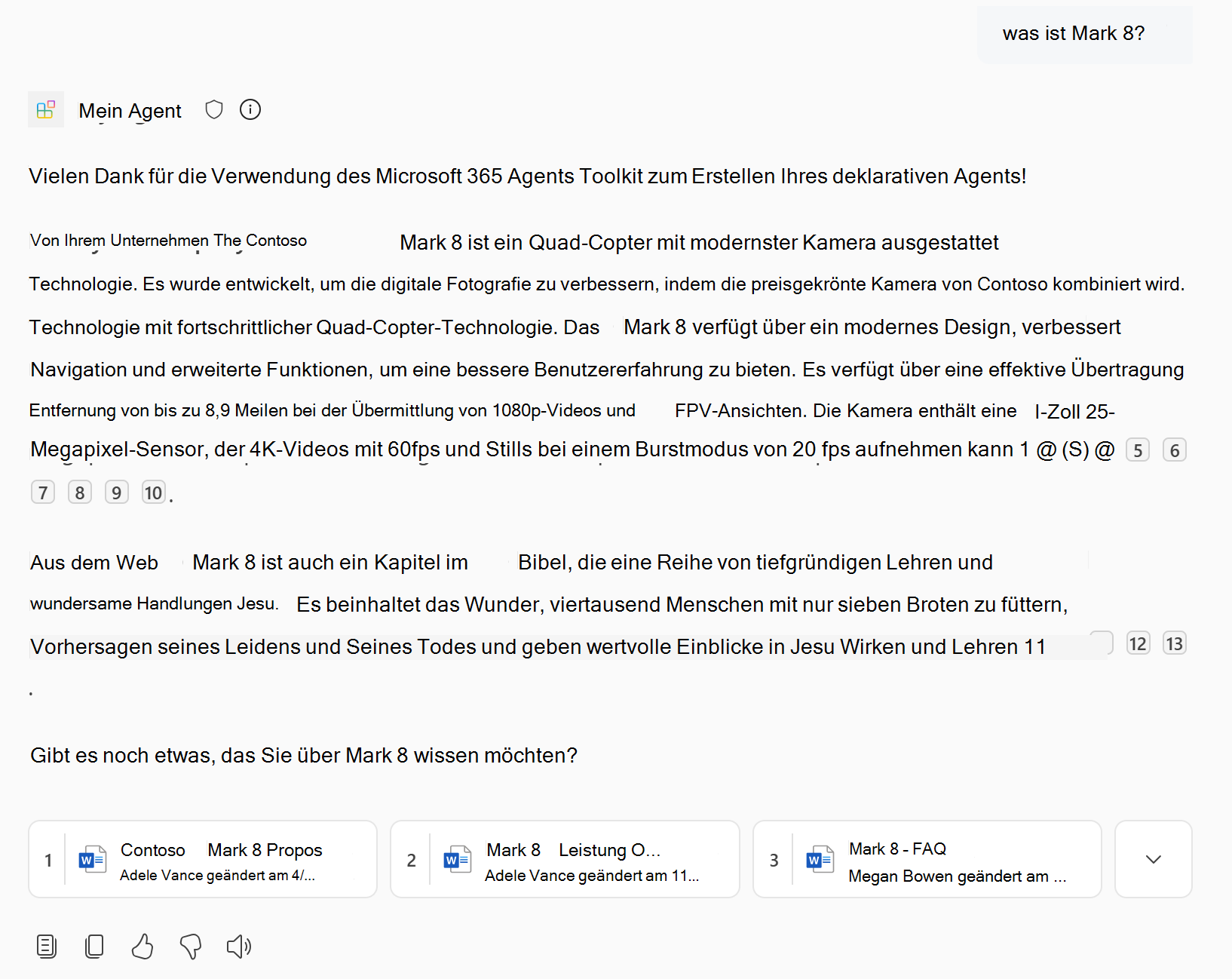 was ist Mark 8?

Mein Agent

Vielen Dank für die Verwendung des Microsoft 365 Agents Toolkit zum Erstellen Ihres deklarativen Agents!

Von Ihrem Unternehmen The Contoso Mark 8 ist ein Quad-Copter mit modernster Kamera ausgestattet Technologie. Es wurde entwickelt, um die digitale Fotografie zu verbessern, indem die preisgekrönte Kamera von Contoso kombiniert wird. Technologie mit fortschrittlicher Quad-Copter-Technologie. Das Mark 8 verfügt über ein modernes Design, verbessert Navigation und erweiterte Funktionen, um eine bessere Benutzererfahrung zu bieten. Es verfügt über eine effektive Übertragung Entfernung von bis zu 8,9 Meilen bei der Übermittlung von 1080p-Videos und FPV-Ansichten. Die Kamera enthält eine I-Zoll 25-Megapixel-Sensor, der 4K-Videos mit 60fps und Stills bei einem Burstmodus von 20 fps aufnehmen kann 1 @ (S) @ 5 6 7 8 9 10.

Aus dem Web Mark 8 ist auch ein Kapitel im Bibel, die eine Reihe von tiefgründigen Lehren und wundersame Handlungen Jesu. Es beinhaltet das Wunder, viertausend Menschen mit nur sieben Broten zu füttern, Vorhersagen seines Leidens und Seines Todes und geben wertvolle Einblicke in Jesu Wirken und Lehren 11 12 13
.

Gibt es noch etwas, das Sie über Mark 8 wissen möchten?

1 Contoso Mark 8 Propos
Adele Vance geändert am 4/...

2 Mark 8 Leistung O...
Adele Vance geändert am 11...

3 Mark 8 - FAQ
Megan Bowen geändert am ...